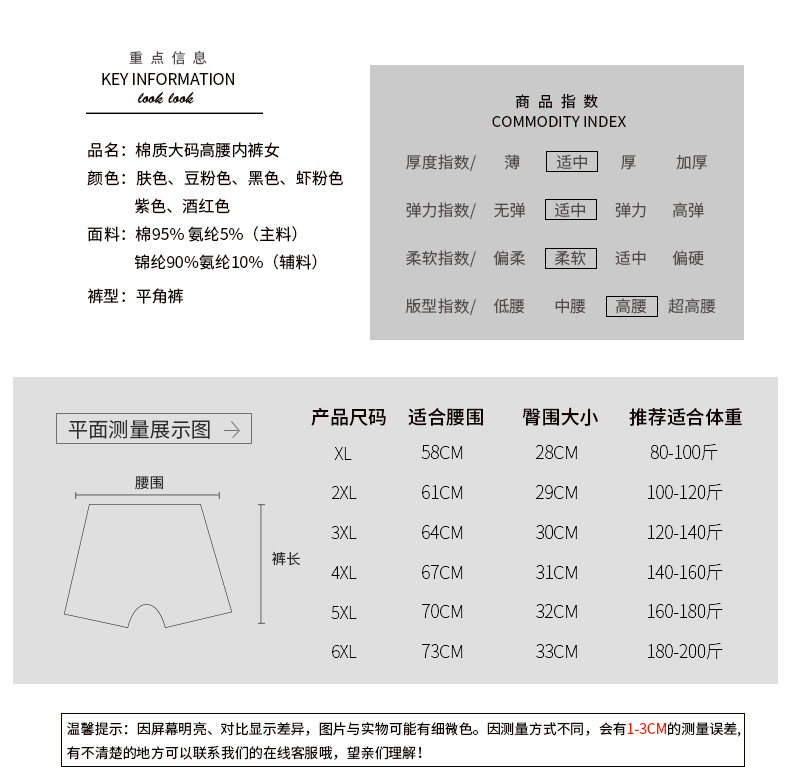 重点信息
KEY INFORMATION
look look

品名：棉质大码高腰内裤女
颜色：肤色、豆粉色、黑色、虾粉色
紫色、酒红色
面料：棉95% 氨纶5%（主料）
锦纶90%氨纶10%（辅料）
裤型：平角裤

商品指数
COMMODITY INDEX

| 厚度指数/ | 薄 | 适中 | 厚 | 加厚 |
|---|---|---|---|---|
| 弹力指数/ | 无弹 | 适中 | 弹力 | 高弹 |
| 柔软指数/ | 偏柔 | 柔软 | 适中 | 偏硬 |
| 版型指数/ | 低腰 | 中腰 | 高腰 | 超高腰 |

平面测量展示图 →

腰围
裤长

| 产品尺码 | 适合腰围 | 臀围大小 | 推荐适合体重 |
|---|---|---|---|
| XL | 58CM | 28CM | 80-100斤 |
| 2XL | 61CM | 29CM | 100-120斤 |
| 3XL | 64CM | 30CM | 120-140斤 |
| 4XL | 67CM | 31CM | 140-160斤 |
| 5XL | 70CM | 32CM | 160-180斤 |
| 6XL | 73CM | 33CM | 180-200斤 |

温馨提示：因屏幕明亮、对比显示差异，图片与实物可能有细微色。因测量方式不同，会有1-3CM的测量误差，有不清楚的地方可以联系我们的在线客服哦，望亲们理解！